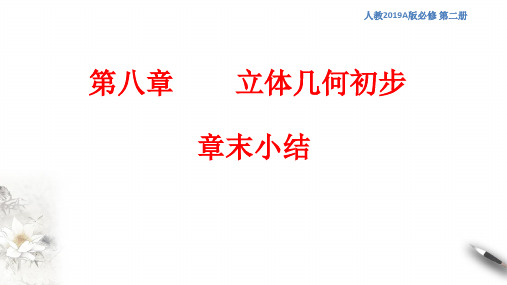 人教2019A版必修 第二册

第八章　　立体几何初步

章末小结